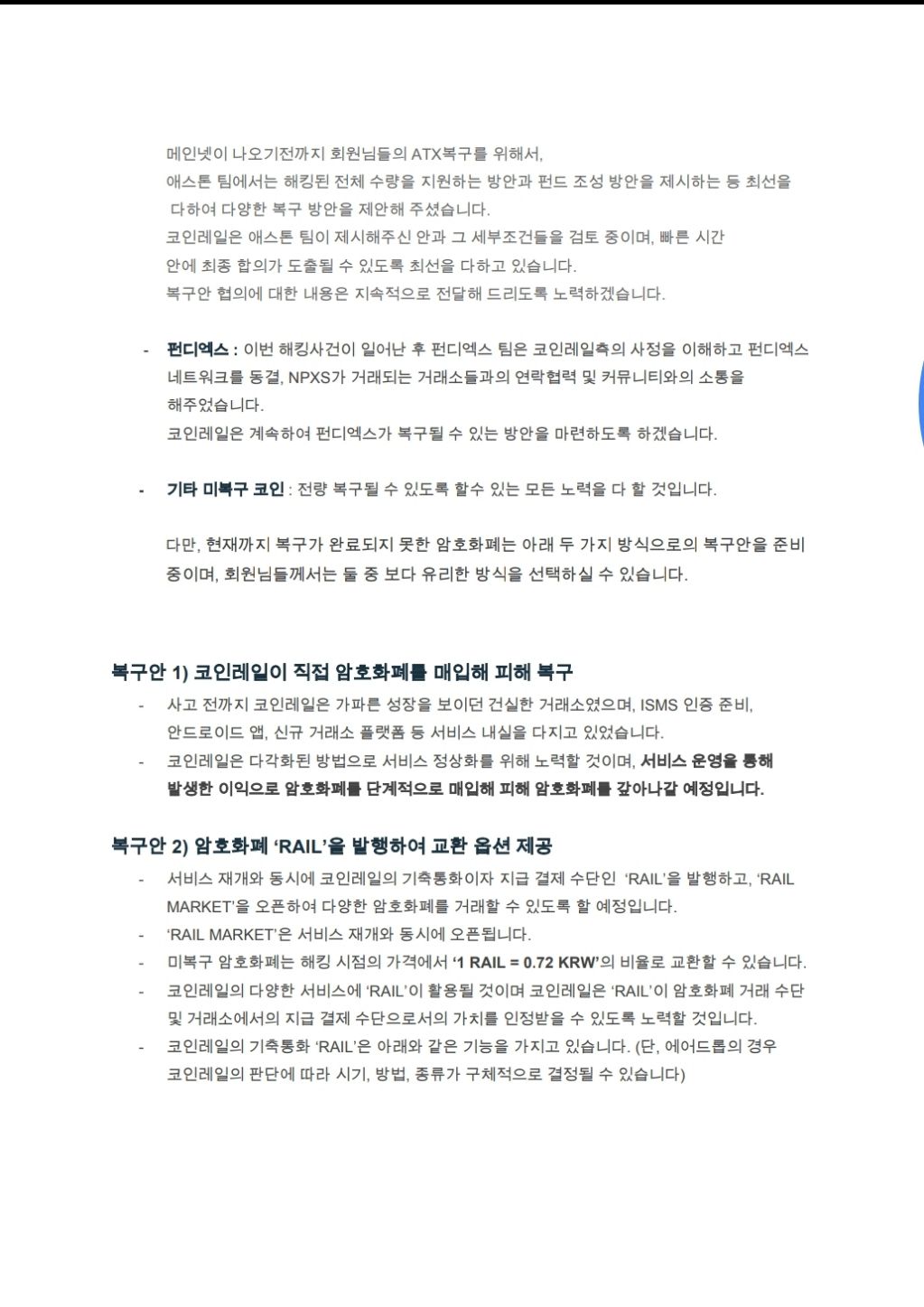 메인넷이 나오기전까지 회원님들의 ATX복구를 위해서,
애스톤 팀에서는 해킹된 전체 수량을 지원하는 방안과 펀드 조성 방안을 제시하는 등 최선을 다하여 다양한 복구 방안을 제안해 주셨습니다.
코인레일은 애스톤 팀이 제시해주신 안과 그 세부조건들을 검토 중이며, 빠른 시간 안에 최종 합의가 도출될 수 있도록 최선을 다하고 있습니다.
복구안 협의에 대한 내용은 지속적으로 전달해 드리도록 노력하겠습니다.

- 펀디엑스 : 이번 해킹사건이 일어난 후 펀디엑스 팀은 코인레일측의 사정을 이해하고 펀디엑스 네트워크를 동결, NPXS가 거래되는 거래소들과의 연락협력 및 커뮤니티와의 소통을 해주었습니다.
코인레일은 계속하여 펀디엑스가 복구될 수 있는 방안을 마련하도록 하겠습니다.

- 기타 미복구 코인 : 전량 복구될 수 있도록 할수 있는 모든 노력을 다 할 것입니다.

다만, 현재까지 복구가 완료되지 못한 암호화폐는 아래 두 가지 방식으로의 복구안을 준비 중이며, 회원님들께서는 둘 중 보다 유리한 방식을 선택하실 수 있습니다.

복구안 1) 코인레일이 직접 암호화폐를 매입해 피해 복구
- 사고 전까지 코인레일은 가파른 성장을 보이던 건실한 거래소였으며, ISMS 인증 준비, 안드로이드 앱, 신규 거래소 플랫폼 등 서비스 내실을 다지고 있었습니다.
- 코인레일은 다각화된 방법으로 서비스 정상화를 위해 노력할 것이며, 서비스 운영을 통해 발생한 이익으로 암호화폐를 단계적으로 매입해 피해 암호화폐를 갚아나갈 예정입니다.

복구안 2) 암호화폐 ‘RAIL’을 발행하여 교환 옵션 제공
- 서비스 재개와 동시에 코인레일의 기축통화이자 지급 결제 수단인 ‘RAIL’을 발행하고, ‘RAIL MARKET’을 오픈하여 다양한 암호화폐를 거래할 수 있도록 할 예정입니다.
- ‘RAIL MARKET’은 서비스 재개와 동시에 오픈됩니다.
- 미복구 암호화폐는 해킹 시점의 가격에서 ‘1 RAIL = 0.72 KRW’의 비율로 교환할 수 있습니다.
- 코인레일의 다양한 서비스에 ‘RAIL’이 활용될 것이며 코인레일은 ‘RAIL’이 암호화폐 거래 수단 및 거래소에서의 지급 결제 수단으로서의 가치를 인정받을 수 있도록 노력할 것입니다.
- 코인레일의 기축통화 ‘RAIL’은 아래와 같은 기능을 가지고 있습니다. (단, 에어드롭의 경우 코인레일의 판단에 따라 시기, 방법, 종류가 구체적으로 결정될 수 있습니다)